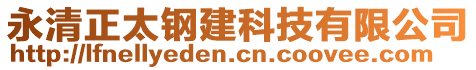 永清正太钢建科技有限公司
http://lfnellyeden.cn.coovee.com